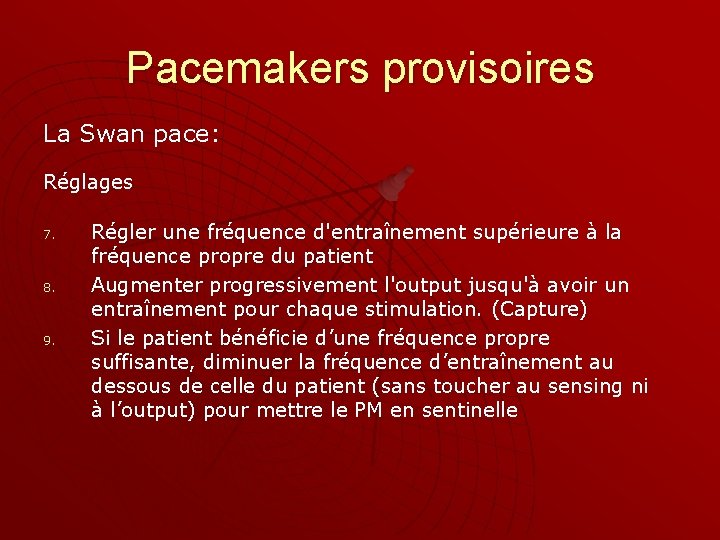 Pacemakers provisoires

La Swan pace:

Réglages

7. Régler une fréquence d'entraînement supérieure à la fréquence propre du patient
8. Augmenter progressivement l'output jusqu'à avoir un entraînement pour chaque stimulation. (Capture)
9. Si le patient bénéficie d’une fréquence propre suffisante, diminuer la fréquence d’entraînement au dessous de celle du patient (sans toucher au sensing ni à l’output) pour mettre le PM en sentinelle